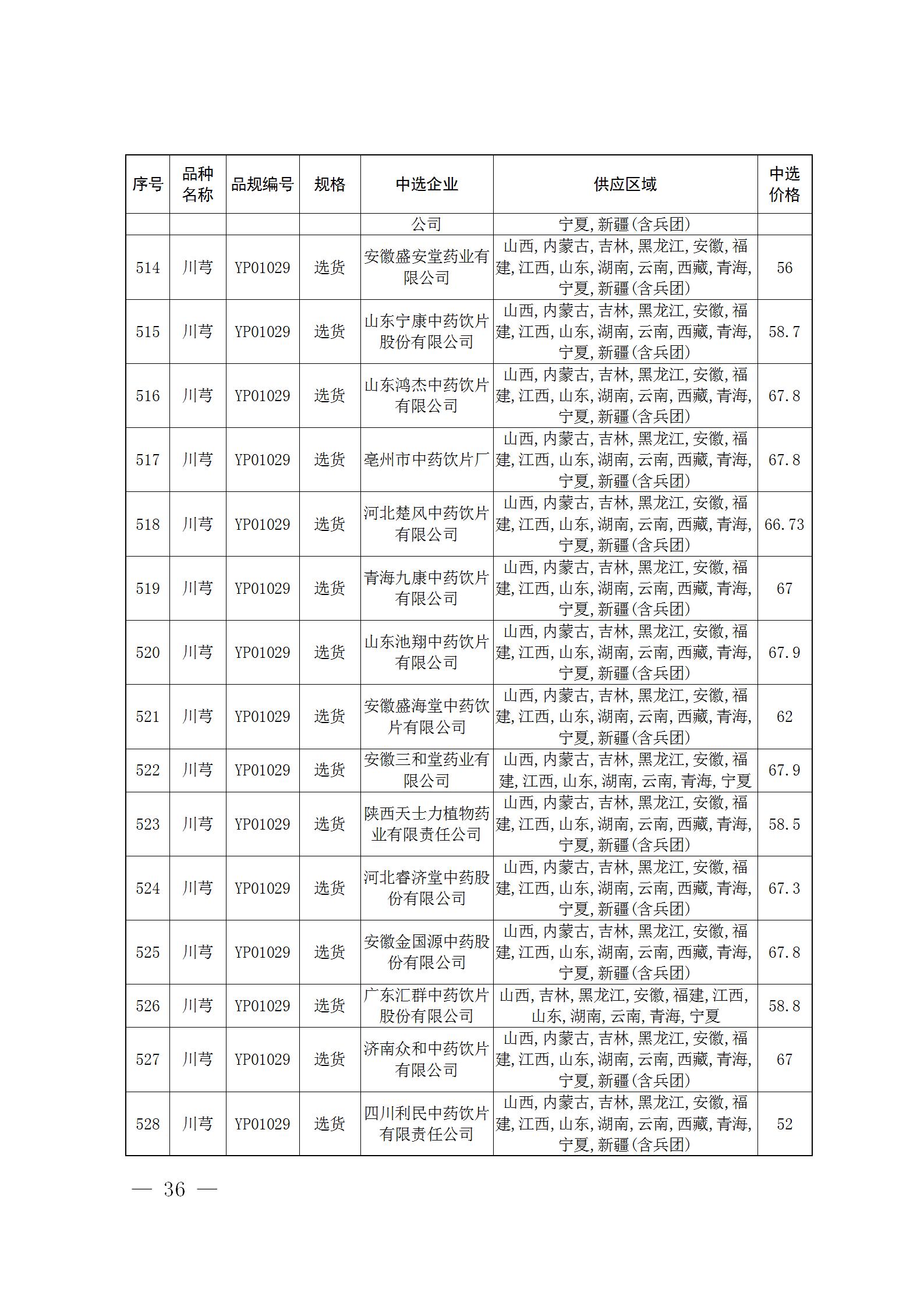 | 序号 | 品种名称 | 品规编号 | 规格 | 中选企业 | 供应区域 | 中选价格 |
|---|---|---|---|---|---|---|
| | | | | 公司 | 宁夏,新疆(含兵团) | |
| 514 | 川芎 | YP01029 | 选货 | 安徽盛安堂药业有限公司 | 山西,内蒙古,吉林,黑龙江,安徽,福建,江西,山东,湖南,云南,西藏,青海,宁夏,新疆(含兵团) | 56 |
| 515 | 川芎 | YP01029 | 选货 | 山东宁康中药饮片股份有限公司 | 山西,内蒙古,吉林,黑龙江,安徽,福建,江西,山东,湖南,云南,西藏,青海,宁夏,新疆(含兵团) | 58.7 |
| 516 | 川芎 | YP01029 | 选货 | 山东鸿杰中药饮片有限公司 | 山西,内蒙古,吉林,黑龙江,安徽,福建,江西,山东,湖南,云南,西藏,青海,宁夏,新疆(含兵团) | 67.8 |
| 517 | 川芎 | YP01029 | 选货 | 亳州市中药饮片厂 | 山西,内蒙古,吉林,黑龙江,安徽,福建,江西,山东,湖南,云南,西藏,青海,宁夏,新疆(含兵团) | 67.8 |
| 518 | 川芎 | YP01029 | 选货 | 河北楚风中药饮片有限公司 | 山西,内蒙古,吉林,黑龙江,安徽,福建,江西,山东,湖南,云南,西藏,青海,宁夏,新疆(含兵团) | 66.73 |
| 519 | 川芎 | YP01029 | 选货 | 青海九康中药饮片有限公司 | 山西,内蒙古,吉林,黑龙江,安徽,福建,江西,山东,湖南,云南,西藏,青海,宁夏,新疆(含兵团) | 67 |
| 520 | 川芎 | YP01029 | 选货 | 山东池翔中药饮片有限公司 | 山西,内蒙古,吉林,黑龙江,安徽,福建,江西,山东,湖南,云南,西藏,青海,宁夏,新疆(含兵团) | 67.9 |
| 521 | 川芎 | YP01029 | 选货 | 安徽盛海堂中药饮片有限公司 | 山西,内蒙古,吉林,黑龙江,安徽,福建,江西,山东,湖南,云南,西藏,青海,宁夏,新疆(含兵团) | 62 |
| 522 | 川芎 | YP01029 | 选货 | 安徽三和堂药业有限公司 | 山西,内蒙古,吉林,黑龙江,安徽,福建,江西,山东,湖南,云南,青海,宁夏 | 67.9 |
| 523 | 川芎 | YP01029 | 选货 | 陕西天士力植物药业有限责任公司 | 山西,内蒙古,吉林,黑龙江,安徽,福建,江西,山东,湖南,云南,西藏,青海,宁夏,新疆(含兵团) | 58.5 |
| 524 | 川芎 | YP01029 | 选货 | 河北睿济堂中药股份有限公司 | 山西,内蒙古,吉林,黑龙江,安徽,福建,江西,山东,湖南,云南,西藏,青海,宁夏,新疆(含兵团) | 67.3 |
| 525 | 川芎 | YP01029 | 选货 | 安徽金国源中药股份有限公司 | 山西,内蒙古,吉林,黑龙江,安徽,福建,江西,山东,湖南,云南,西藏,青海,宁夏,新疆(含兵团) | 67.8 |
| 526 | 川芎 | YP01029 | 选货 | 广东汇群中药饮片股份有限公司 | 山西,吉林,黑龙江,安徽,福建,江西,山东,湖南,云南,青海,宁夏 | 58.8 |
| 527 | 川芎 | YP01029 | 选货 | 济南众和中药饮片有限公司 | 山西,内蒙古,吉林,黑龙江,安徽,福建,江西,山东,湖南,云南,西藏,青海,宁夏,新疆(含兵团) | 67 |
| 528 | 川芎 | YP01029 | 选货 | 四川利民中药饮片有限责任公司 | 山西,内蒙古,吉林,黑龙江,安徽,福建,江西,山东,湖南,云南,西藏,青海,宁夏,新疆(含兵团) | 52 |

— 36 —